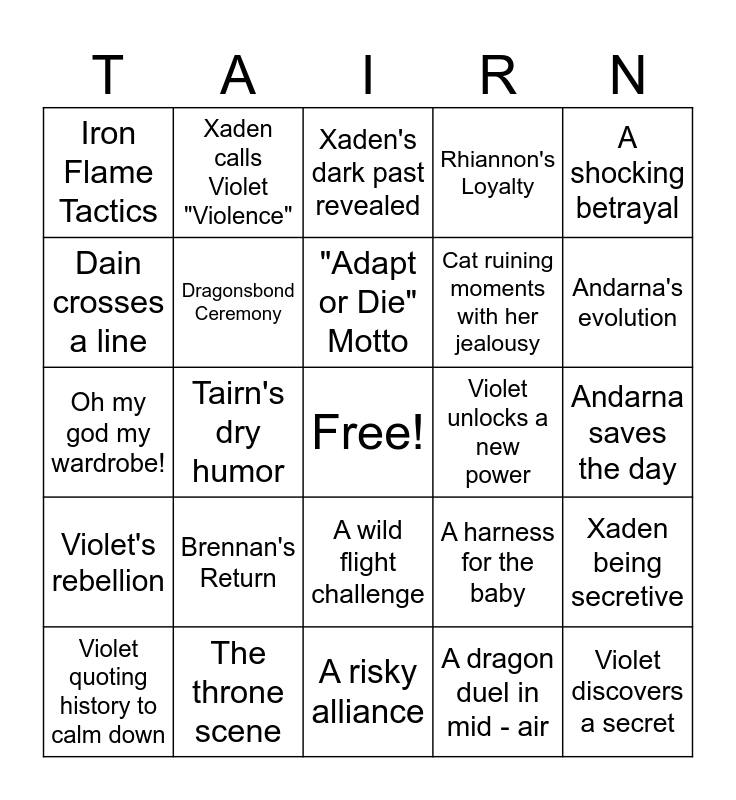 | T | A | I | R | N |
|---|---|---|---|---|
| Iron Flame Tactics | Xaden calls Violet "Violence" | Xaden's dark past revealed | Rhiannon's Loyalty | A shocking betrayal |
| Dain crosses a line | Dragonsbond Ceremony | "Adapt or Die" Motto | Cat ruining moments with her jealousy | Andarna's evolution |
| Oh my god my wardrobe! | Tairn's dry humor | Free! | Violet unlocks a new power | Andarna saves the day |
| Violet's rebellion | Brennan's Return | A wild flight challenge | A harness for the baby | Xaden being secretive |
| Violet quoting history to calm down | The throne scene | A risky alliance | A dragon duel in mid - air | Violet discovers a secret |